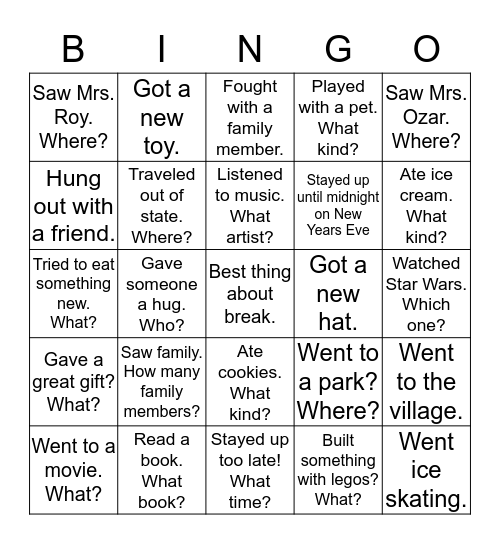 | B | I | N | G | O |
|---|---|---|---|---|
| Saw Mrs. Roy. Where? | Got a new toy. | Fought with a family member. | Played with a pet. What kind? | Saw Mrs. Ozar. Where? |
| Hung out with a friend. | Traveled out of state. Where? | Listened to music. What artist? | Stayed up until midnight on New Years Eve | Ate ice cream. What kind? |
| Tried to eat something new. What? | Gave someone a hug. Who? | Best thing about break. | Got a new hat. | Watched Star Wars. Which one? |
| Gave a great gift? What? | Saw family. How many family members? | Ate cookies. What kind? | Went to a park? Where? | Went to the village. |
| Went to a movie. What? | Read a book. What book? | Stayed up too late! What time? | Built something with legos? What? | Went ice skating. |